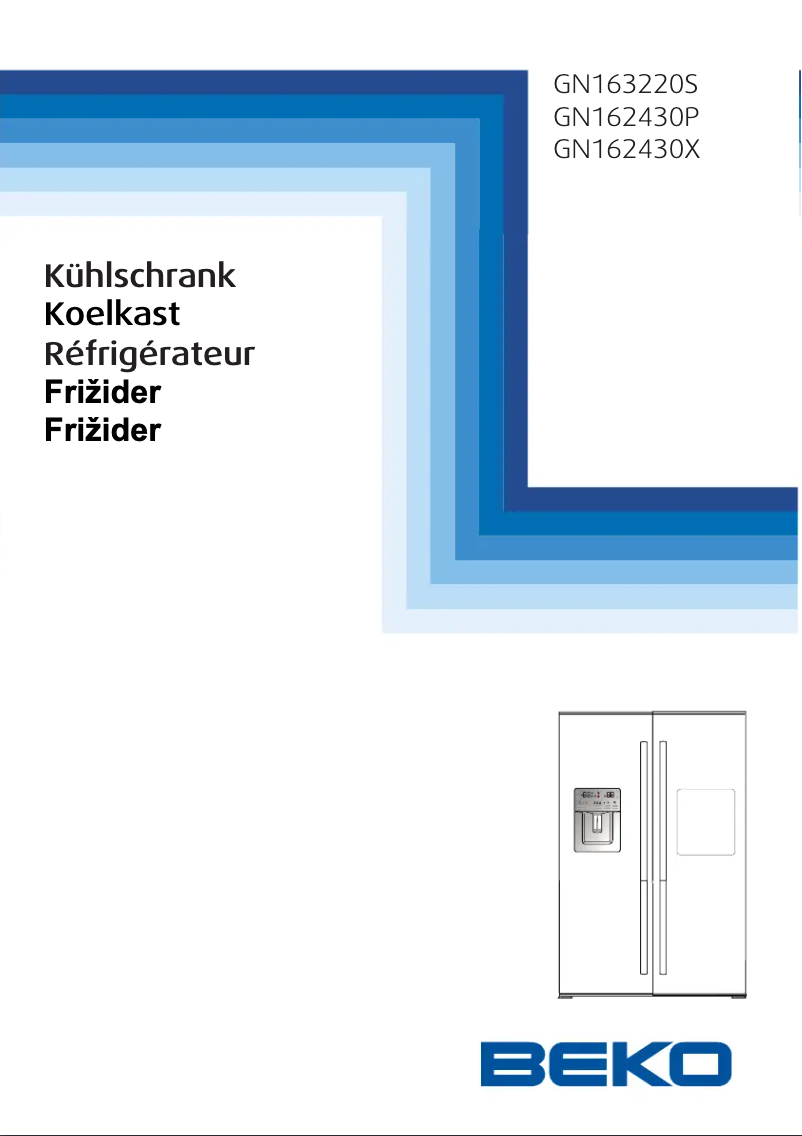 GN163220S
GN162430P
GN162430X

Kühlschrank
Koelkast
Réfrigérateur
Frižider
Frižider

BEKO